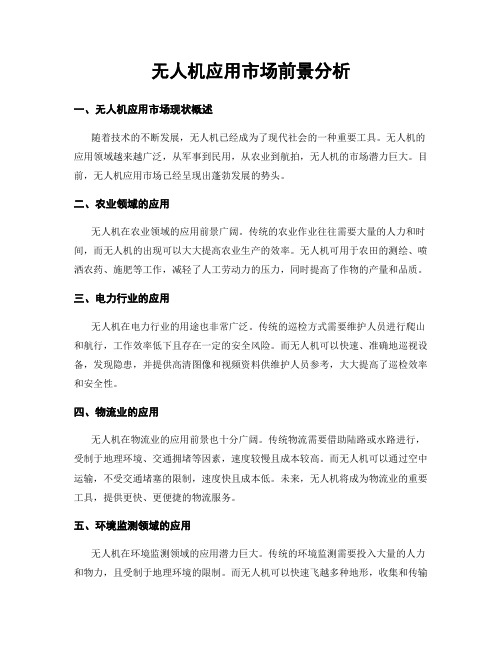 无人机应用市场前景分析

一、无人机应用市场现状概述

随着技术的不断发展，无人机已经成为了现代社会的一种重要工具。无人机的应用领域越来越广泛，从军事到民用，从农业到航拍，无人机的市场潜力巨大。目前，无人机应用市场已经呈现出蓬勃发展的势头。

二、农业领域的应用

无人机在农业领域的应用前景广阔。传统的农业作业往往需要大量的人力和时间，而无人机的出现可以大大提高农业生产的效率。无人机可用于农田的测绘、喷洒农药、施肥等工作，减轻了人工劳动力的压力，同时提高了作物的产量和品质。

三、电力行业的应用

无人机在电力行业的用途也非常广泛。传统的巡检方式需要维护人员进行爬山和航行，工作效率低下且存在一定的安全风险。而无人机可以快速、准确地巡视设备，发现隐患，并提供高清图像和视频资料供维护人员参考，大大提高了巡检效率和安全性。

四、物流业的应用

无人机在物流业的应用前景也十分广阔。传统物流需要借助陆路或水路进行，受制于地理环境、交通拥堵等因素，速度较慢且成本较高。而无人机可以通过空中运输，不受交通堵塞的限制，速度快且成本低。未来，无人机将成为物流业的重要工具，提供更快、更便捷的物流服务。

五、环境监测领域的应用

无人机在环境监测领域的应用潜力巨大。传统的环境监测需要投入大量的人力和物力，且受制于地理环境的限制。而无人机可以快速飞越多种地形，收集和传输